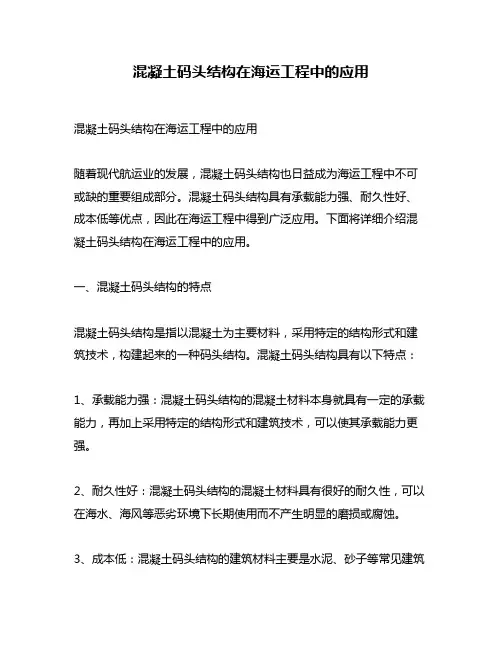 混凝土码头结构在海运工程中的应用

混凝土码头结构在海运工程中的应用

随着现代航运业的发展，混凝土码头结构也日益成为海运工程中不可或缺的重要组成部分。混凝土码头结构具有承载能力强、耐久性好、成本低等优点，因此在海运工程中得到广泛应用。下面将详细介绍混凝土码头结构在海运工程中的应用。

一、混凝土码头结构的特点

混凝土码头结构是指以混凝土为主要材料，采用特定的结构形式和建筑技术，构建起来的一种码头结构。混凝土码头结构具有以下特点：

1、承载能力强：混凝土码头结构的混凝土材料本身就具有一定的承载能力，再加上采用特定的结构形式和建筑技术，可以使其承载能力更强。

2、耐久性好：混凝土码头结构的混凝土材料具有很好的耐久性，可以在海水、海风等恶劣环境下长期使用而不产生明显的磨损或腐蚀。

3、成本低：混凝土码头结构的建筑材料主要是水泥、砂子等常见建筑